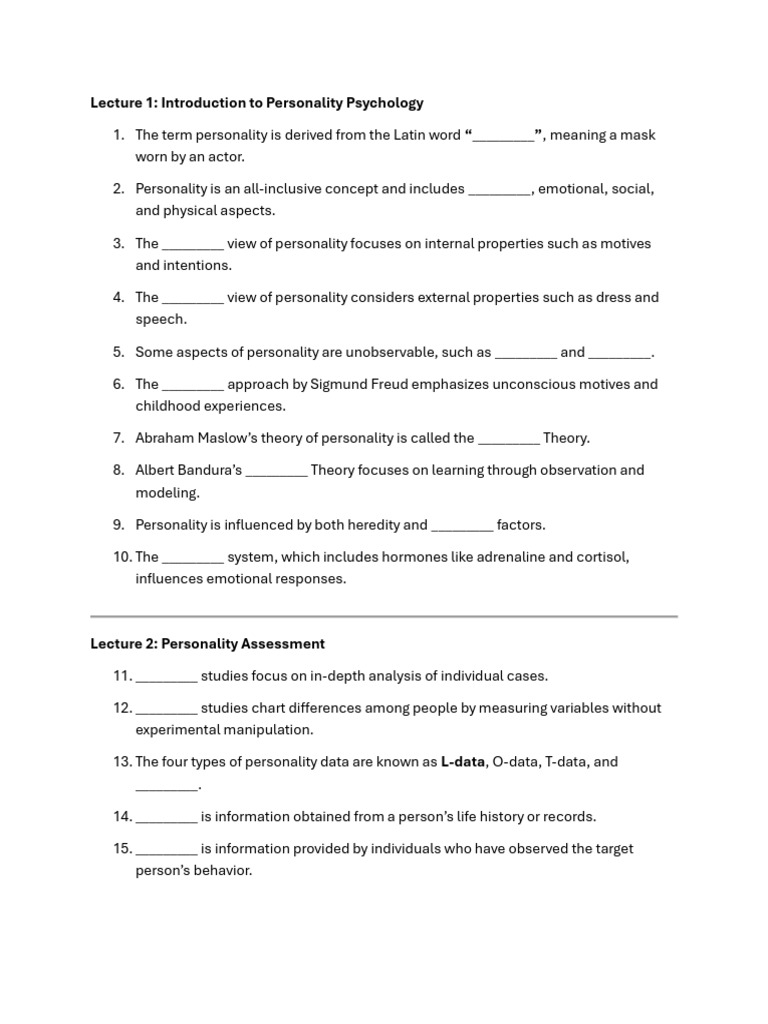 Lecture 1: Introduction to Personality Psychology

1. The term personality is derived from the Latin word "____", meaning a mask worn by an actor.

2. Personality is an all-inclusive concept and includes ____, emotional, social, and physical aspects.

3. The ____ view of personality focuses on internal properties such as motives and intentions.

4. The ____ view of personality considers external properties such as dress and speech.

5. Some aspects of personality are unobservable, such as ____ and ____.

6. The ____ approach by Sigmund Freud emphasizes unconscious motives and childhood experiences.

7. Abraham Maslow's theory of personality is called the ____ Theory.

8. Albert Bandura's ____ Theory focuses on learning through observation and modeling.

9. Personality is influenced by both heredity and ____ factors.

10. The ____ system, which includes hormones like adrenaline and cortisol, influences emotional responses.

Lecture 2: Personality Assessment

11. ____ studies focus on in-depth analysis of individual cases.

12. ____ studies chart differences among people by measuring variables without experimental manipulation.

13. The four types of personality data are known as L-data, O-data, T-data, and ____.

14. ____ is information obtained from a person's life history or records.

15. ____ is information provided by individuals who have observed the target person's behavior.